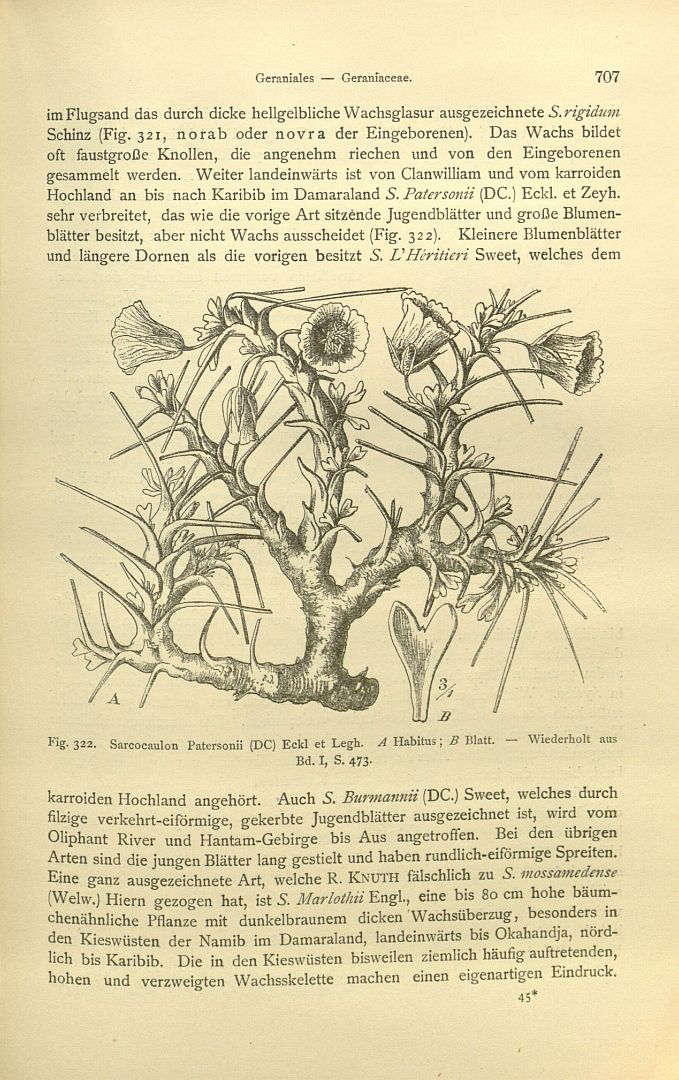 Geraniales — Geraniaceae.

707

im Flugsand das durch dicke hellgelbliche Wachsglasur ausgezeichnete S. rigidum Schinz (Fig. 321, norab oder novra der Eingeborenen). Das Wachs bildet oft faustgroße Knollen, die angenehm riechen und von den Eingeborenen gesammelt werden. Weiter landeinwärts ist von Clanwilliam und vom karroiden Hochland an bis nach Karibib im Damaraland S. Patersonii (DC.) Eckl. et Zeyh. sehr verbreitet, das wie die vorige Art sitzende Jugendblätter und große Blumenblätter besitzt, aber nicht Wachs ausscheidet (Fig. 322). Kleinere Blumenblätter und längere Dornen als die vorigen besitzt S. L'Héritieri Sweet, welches dem

A

$\frac{3}{1}$

B

Fig. 322. Sarcocaulon Patersonii (DC) Eckl et Legh. A Habitus; B Blatt. — Wiederholt aus Bd. I, S. 473.

karroiden Hochland angehört. Auch S. Burmannii (DC.) Sweet, welches durch filzige verkehrt-eiförmige, gekerbte Jugendblätter ausgezeichnet ist, wird vom Oliphant River und Hantam-Gebirge bis Aus angetroffen. Bei den übrigen Arten sind die jungen Blätter lang gestielt und haben rundlich-eiförmige Spreiten. Eine ganz ausgezeichnete Art, welche R. Knuth fälschlich zu S. mossamedense (Welw.) Hiern gezogen hat, ist S. Marlothii Engl., eine bis 80 cm hohe bäumchenähnliche Pflanze mit dunkelbraunem dicken Wachsüberzug, besonders in den Kieswüsten der Namib im Damaraland, landeinwärts bis Okahandja, nördlich bis Karibib. Die in den Kieswüsten bisweilen ziemlich häufig auftretenden, hohen und verzweigten Wachsskelette machen einen eigenartigen Eindruck.

45*